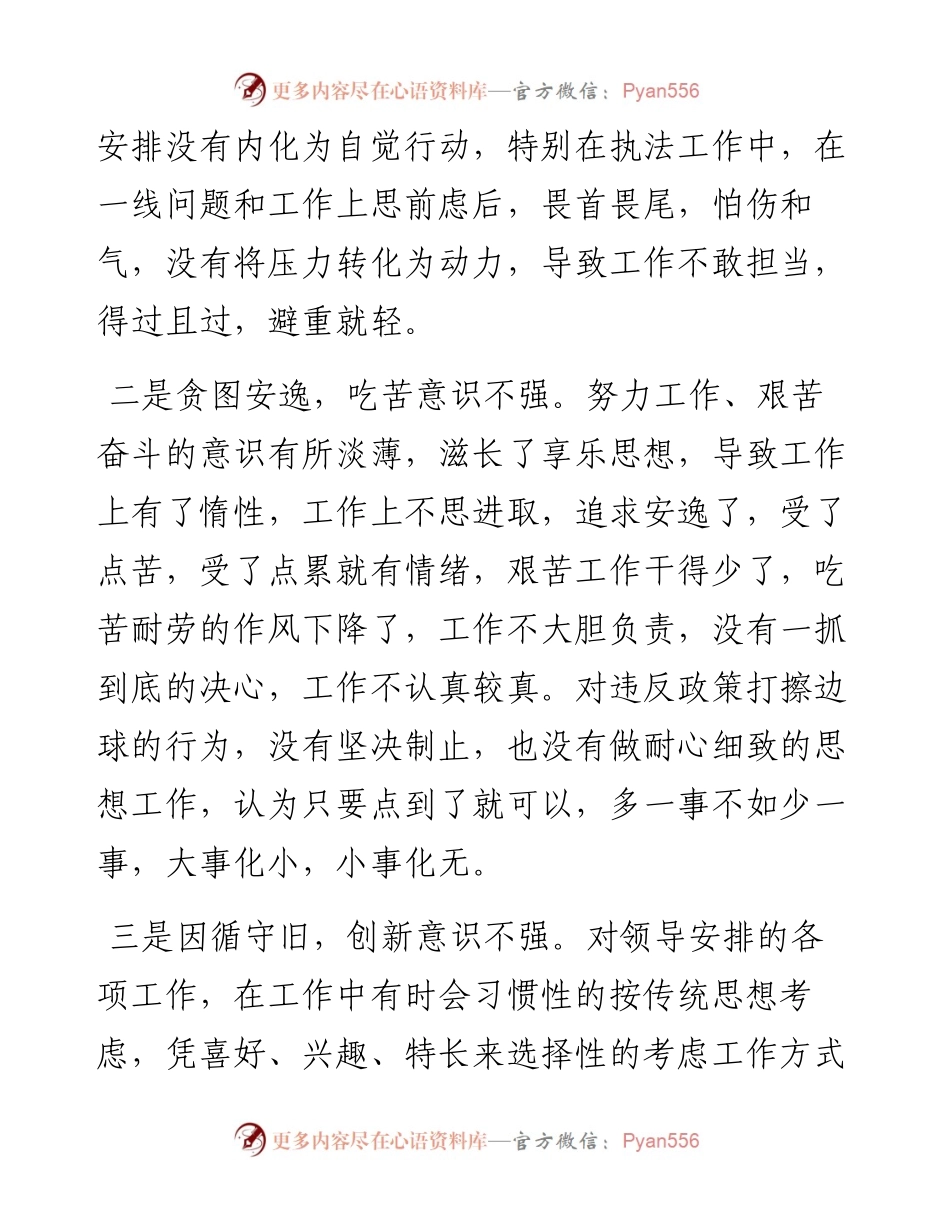 更多内容尽在心语资料库—官方微信：Pyan556

安排没有内化为自觉行动，特别在执法工作中，在一线问题和工作上思前虑后，畏首畏尾，怕伤和气，没有将压力转化为动力，导致工作不敢担当，得过且过，避重就轻。

二是贪图安逸，吃苦意识不强。努力工作、艰苦奋斗的意识有所淡薄，滋长了享乐思想，导致工作上有了惰性，工作上不思进取，追求安逸了，受了点苦，受了点累就有情绪，艰苦工作干得少了，吃苦耐劳的作风下降了，工作不大胆负责，没有一抓到底的决心，工作不认真较真。对违反政策打擦边球的行为，没有坚决制止，也没有做耐心细致的思想工作，认为只要点到了就可以，多一事不如少一事，大事化小，小事化无。

三是因循守旧，创新意识不强。对领导安排的各项工作，在工作中有时会习惯性的按传统思想考虑，凭喜好、兴趣、特长来选择性的考虑工作方式

更多内容尽在心语资料库—官方微信：Pyan556